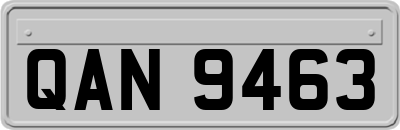 QAN 9463